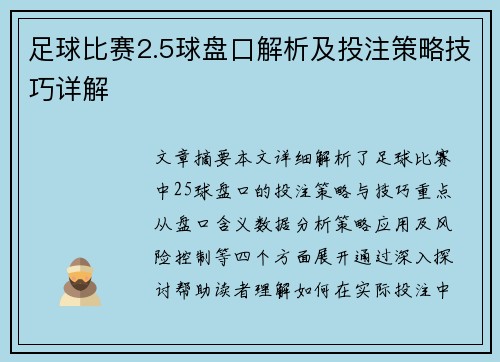 足球比赛2.5球盘口解析及投注策略技巧详解

文章摘要本文详细解析了足球比赛中25球盘口的投注策略与技巧重点从盘口含义数据分析策略应用及风险控制等四个方面展开通过深入探讨帮助读者理解如何在实际投注中